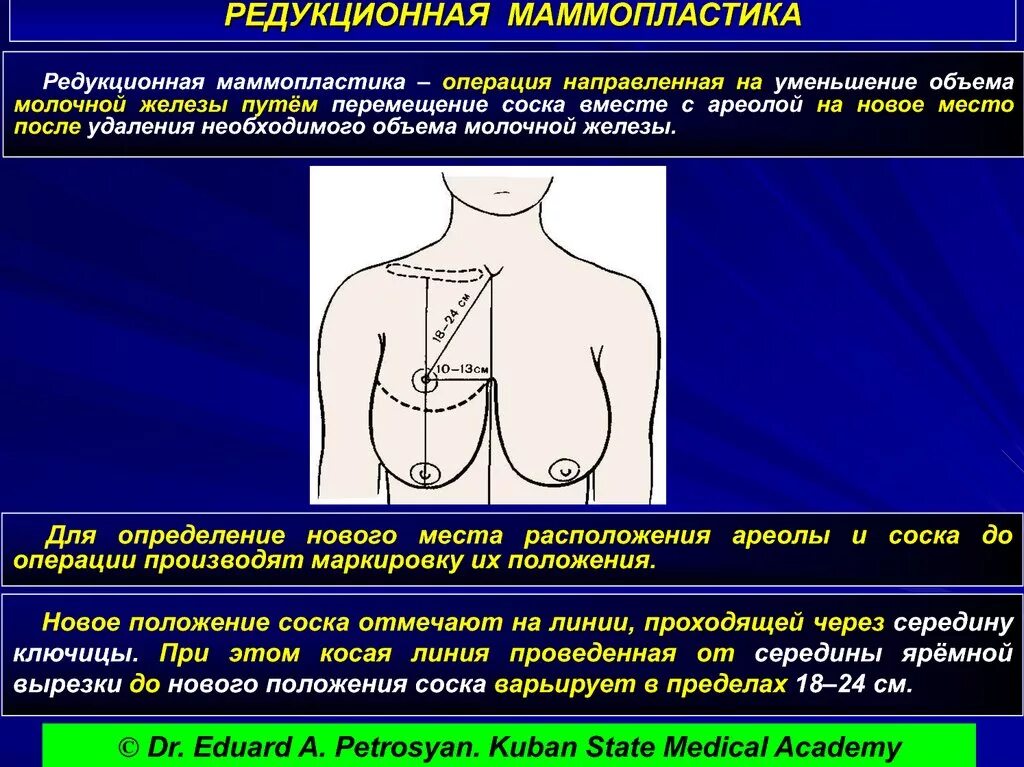 РЕДУКЦИОННАЯ МАММОПЛАСТИКА

Редукционная маммопластика – операция направленная на уменьшение объема молочной железы путём перемещение соска вместе с ареолой на новое место после удаления необходимого объема молочной железы.

18–24 см

10–13см

Для определение нового места расположения ареолы и соска до операции производят маркировку их положения.

Новое положение соска отмечают на линии, проходящей через середину ключицы. При этом косая линия проведенная от середины ярёмной вырезки до нового положения соска варьирует в пределах 18–24 см.

© Dr. Eduard A. Petrosyan. Kuban State Medical Academy